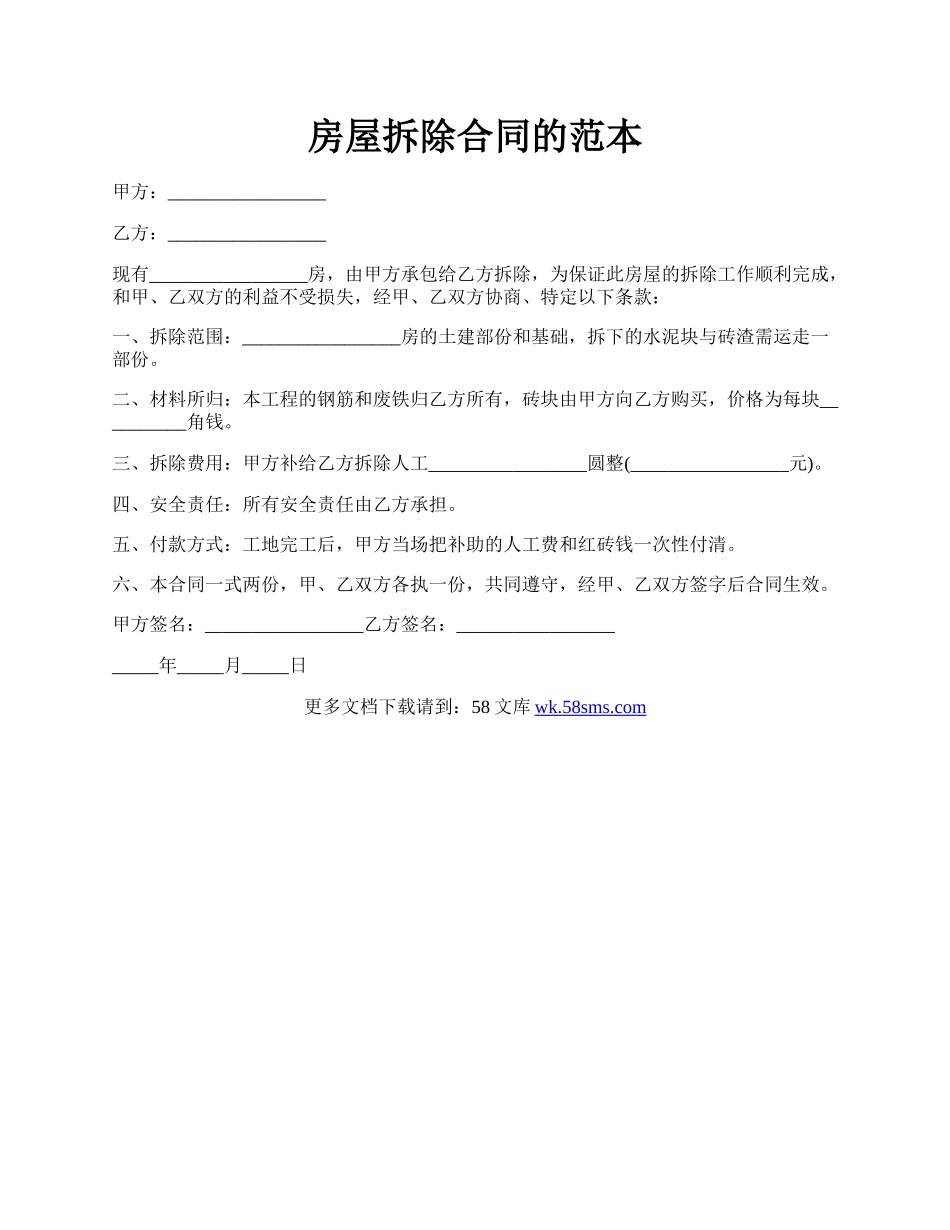 房屋拆除合同的范本

甲方：_________________

乙方：_________________

现有_________________房，由甲方承包给乙方拆除，为保证此房屋的拆除工作顺利完成，和甲、乙双方的利益不受损失，经甲、乙双方协商、特定以下条款：

一、拆除范围：_________________房的土建部份和基础，拆下的水泥块与砖渣需运走一部份。

二、材料所归：本工程的钢筋和废铁归乙方所有，砖块由甲方向乙方购买，价格为每块__________角钱。

三、拆除费用：甲方补给乙方拆除人工_________________圆整(_________________元)。

四、安全责任：所有安全责任由乙方承担。

五、付款方式：工地完工后，甲方当场把补助的人工费和红砖钱一次性付清。

六、本合同一式两份，甲、乙双方各执一份，共同遵守，经甲、乙双方签字后合同生效。

甲方签名：_________________乙方签名：_________________

_____年_____月_____日

更多文档下载请到：58 文库 wk.58sms.com